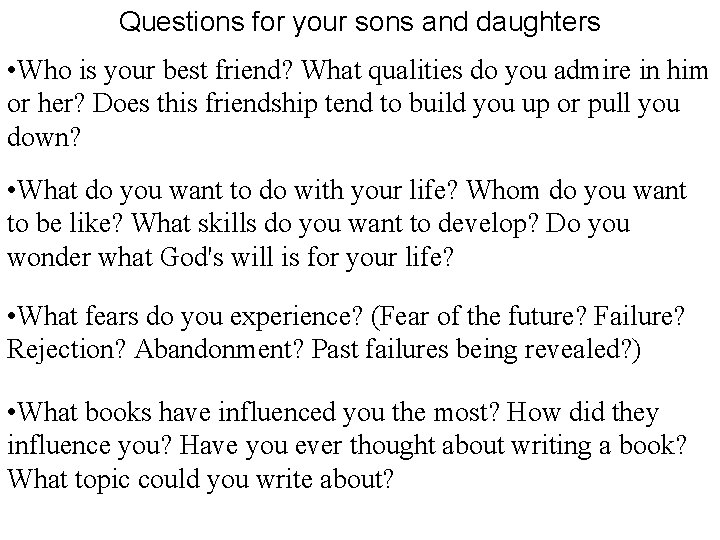 Questions for your sons and daughters

•Who is your best friend? What qualities do you admire in him or her? Does this friendship tend to build you up or pull you down?

•What do you want to do with your life? Whom do you want to be like? What skills do you want to develop? Do you wonder what God's will is for your life?

•What fears do you experience? (Fear of the future? Failure? Rejection? Abandonment? Past failures being revealed?)

•What books have influenced you the most? How did they influence you? Have you ever thought about writing a book? What topic could you write about?